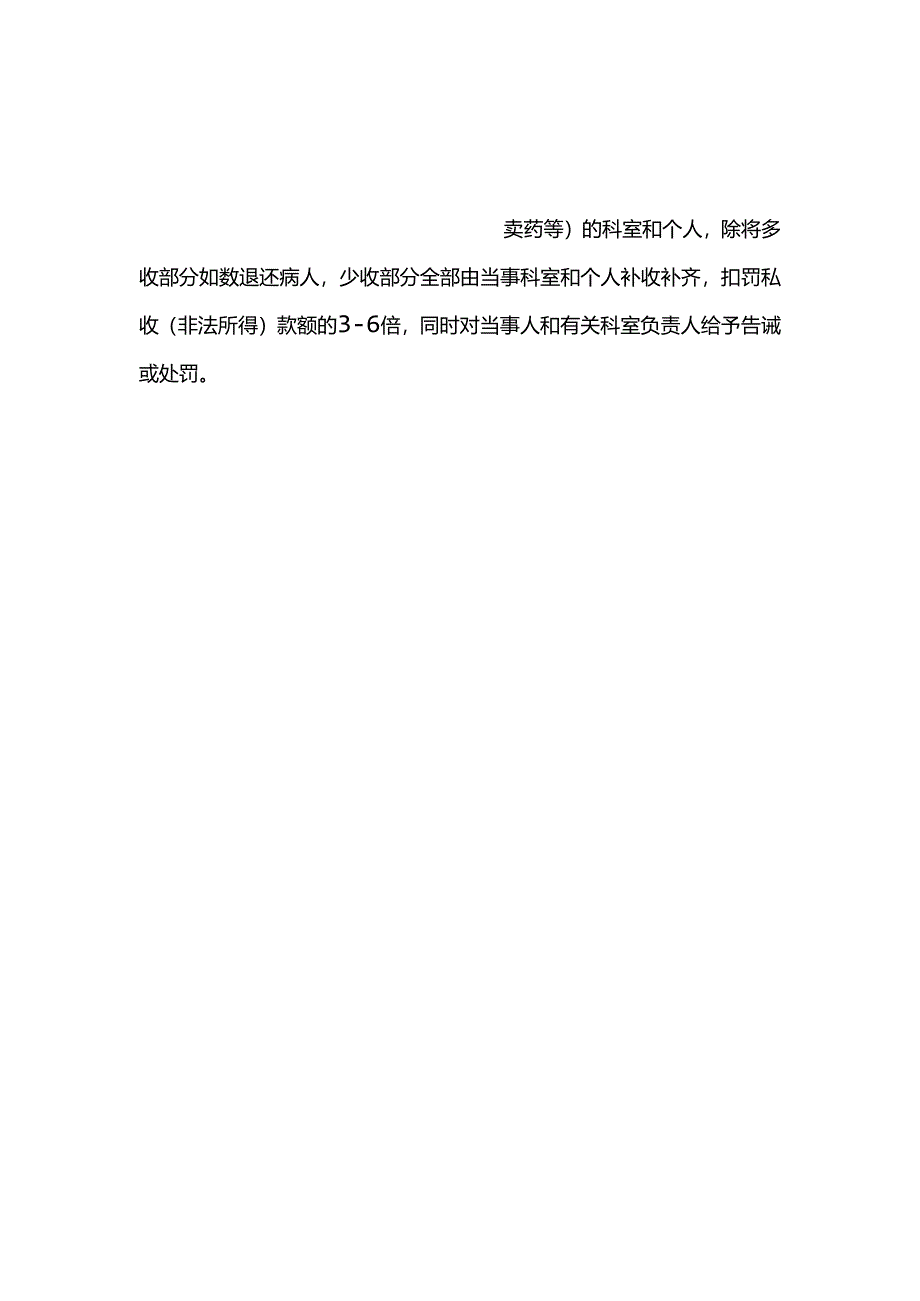 卖药等）的科室和个人，除将多收部分如数退还病人，少收部分全部由当事科室和个人补收补齐，扣罚私收（非法所得）款额的3-6倍，同时对当事人和有关科室负责人给予告诫或处罚。